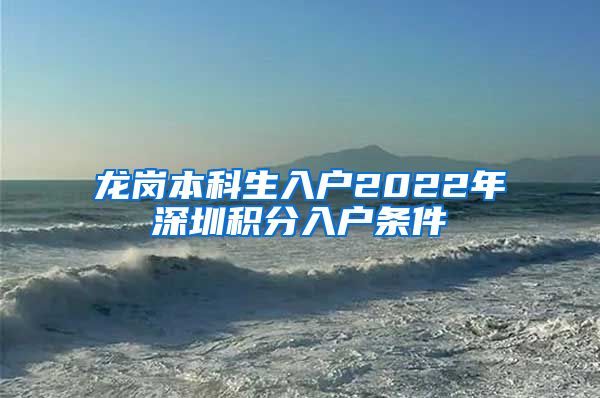 龙岗本科生入户2022年
深圳积分入户条件